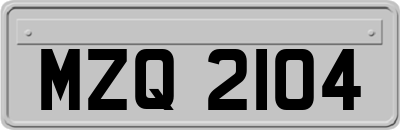 MZQ 2104